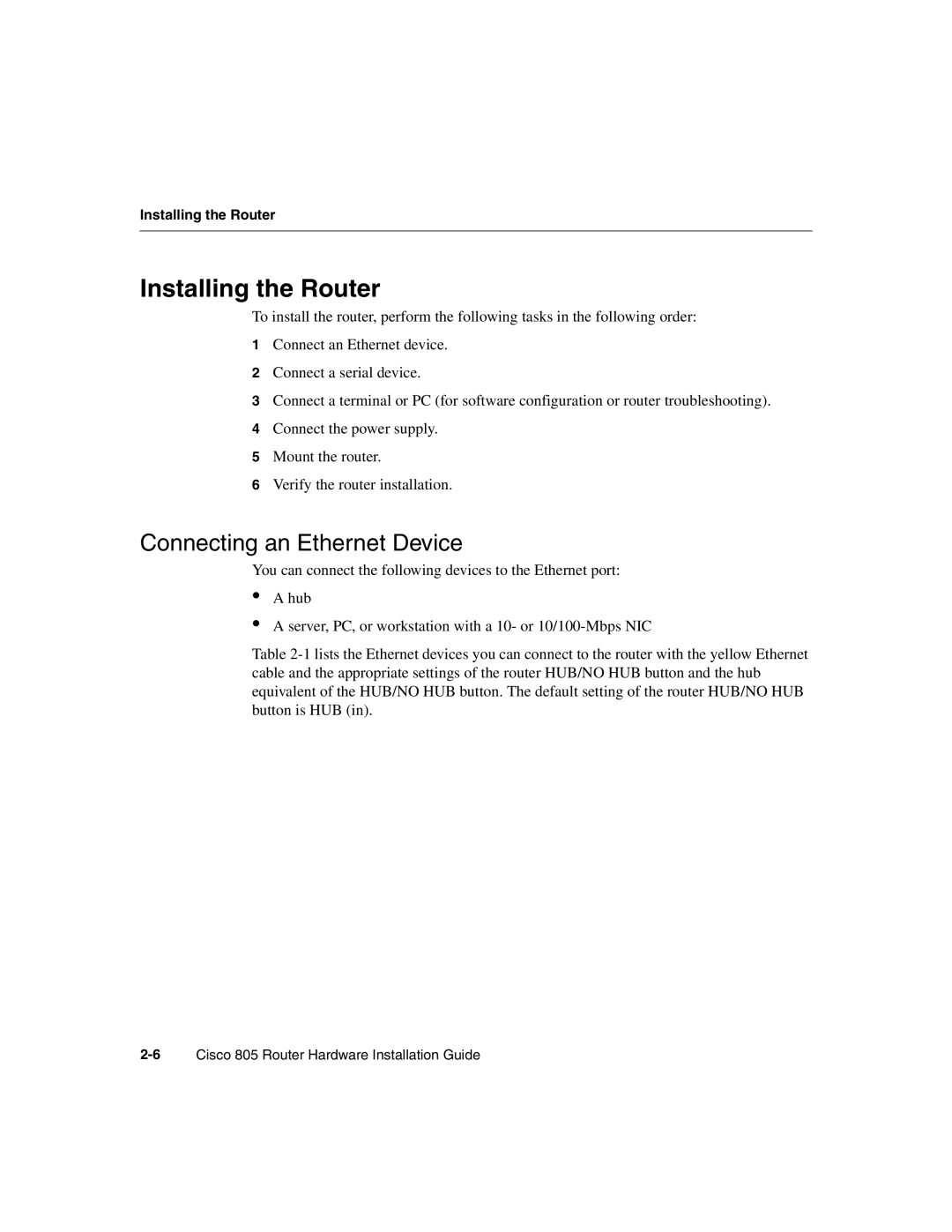 Installing the Router

Installing the Router

To install the router, perform the following tasks in the following order:

1 Connect an Ethernet device.

2 Connect a serial device.

3 Connect a terminal or PC (for software configuration or router troubleshooting).

4 Connect the power supply.

5 Mount the router.

6 Verify the router installation.

Connecting an Ethernet Device

You can connect the following devices to the Ethernet port:

• A hub

• A server, PC, or workstation with a 10- or 10/100-Mbps NIC

Table 2-1 lists the Ethernet devices you can connect to the router with the yellow Ethernet cable and the appropriate settings of the router HUB/NO HUB button and the hub equivalent of the HUB/NO HUB button. The default setting of the router HUB/NO HUB button is HUB (in).

2-6 Cisco 805 Router Hardware Installation Guide